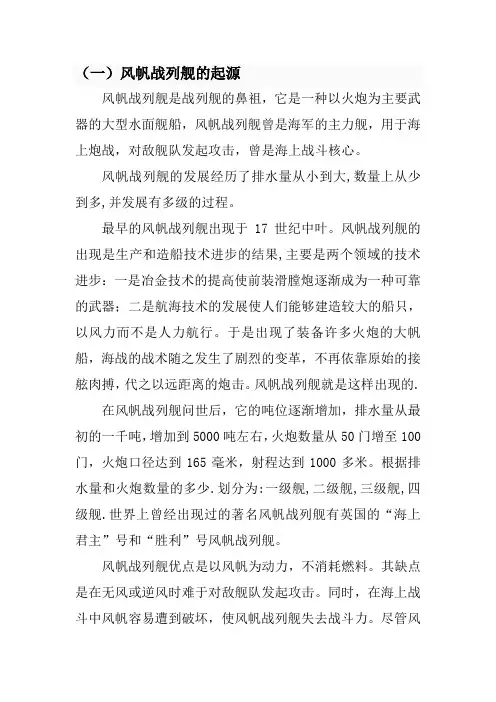 （一）风帆战列舰的起源

风帆战列舰是战列舰的鼻祖，它是一种以火炮为主要武器的大型水面舰船，风帆战列舰曾是海军的主力舰，用于海上炮战，对敌舰队发起攻击，曾是海上战斗核心。

风帆战列舰的发展经历了排水量从小到大,数量上从少到多,并发展有多级的过程。

最早的风帆战列舰出现于 17 世纪中叶。风帆战列舰的出现是生产和造船技术进步的结果,主要是两个领域的技术进步：一是冶金技术的提高使前装滑膛炮逐渐成为一种可靠的武器；二是航海技术的发展使人们能够建造较大的船只，以风力而不是人力航行。于是出现了装备许多火炮的大帆船，海战的战术随之发生了剧烈的变革，不再依靠原始的接舷肉搏，代之以远距离的炮击。风帆战列舰就是这样出现的.

在风帆战列舰问世后，它的吨位逐渐增加，排水量从最初的一千吨，增加到 5000 吨左右，火炮数量从 50 门增至 100 门，火炮口径达到 165 毫米，射程达到 1000 多米。根据排水量和火炮数量的多少.划分为:一级舰,二级舰,三级舰,四级舰.世界上曾经出现过的著名风帆战列舰有英国的“海上君主”号和“胜利”号风帆战列舰。

风帆战列舰优点是以风帆为动力，不消耗燃料。其缺点是在无风或逆风时难于对敌舰队发起攻击。同时，在海上战斗中风帆容易遭到破坏，使风帆战列舰失去战斗力。尽管风